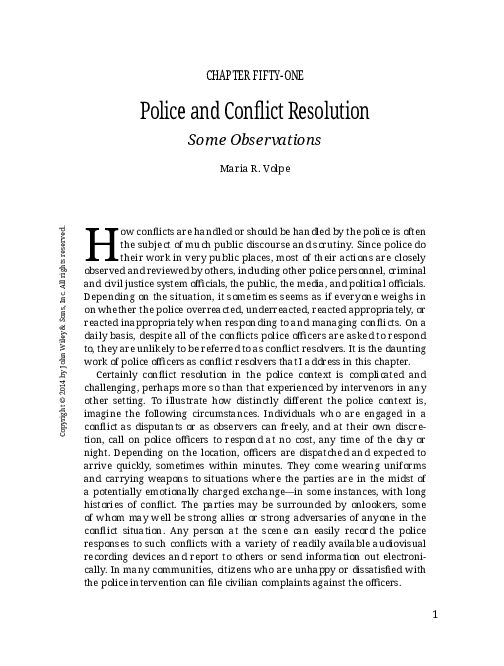 CHAPTER FIFTY-ONE

Police and Conflict Resolution

Some Observations

Maria R. Volpe

Copyright © 2014 by John Wiley & Sons, Inc. All rights reserved.

How conflicts are handled or should be handled by the police is often the subject of much public discourse and scrutiny. Since police do their work in very public places, most of their actions are closely observed and reviewed by others, including other police personnel, criminal and civil justice system officials, the public, the media, and political officials. Depending on the situation, it sometimes seems as if everyone weighs in on whether the police overreacted, underreacted, reacted appropriately, or reacted inappropriately when responding to and managing conflicts. On a daily basis, despite all of the conflicts police officers are asked to respond to, they are unlikely to be referred to as conflict resolvers. It is the daunting work of police officers as conflict resolvers that I address in this chapter.

Certainly conflict resolution in the police context is complicated and challenging, perhaps more so than that experienced by intervenors in any other setting. To illustrate how distinctly different the police context is, imagine the following circumstances. Individuals who are engaged in a conflict as disputants or as observers can freely, and at their own discretion, call on police officers to respond at no cost, any time of the day or night. Depending on the location, officers are dispatched and expected to arrive quickly, sometimes within minutes. They come wearing uniforms and carrying weapons to situations where the parties are in the midst of a potentially emotionally charged exchange—in some instances, with long histories of conflict. The parties may be surrounded by onlookers, some of whom may well be strong allies or strong adversaries of anyone in the conflict situation. Any person at the scene can easily record the police responses to such conflicts with a variety of readily available audiovisual recording devices and report to others or send information out electronically. In many communities, citizens who are unhappy or dissatisfied with the police intervention can file civilian complaints against the officers.

1